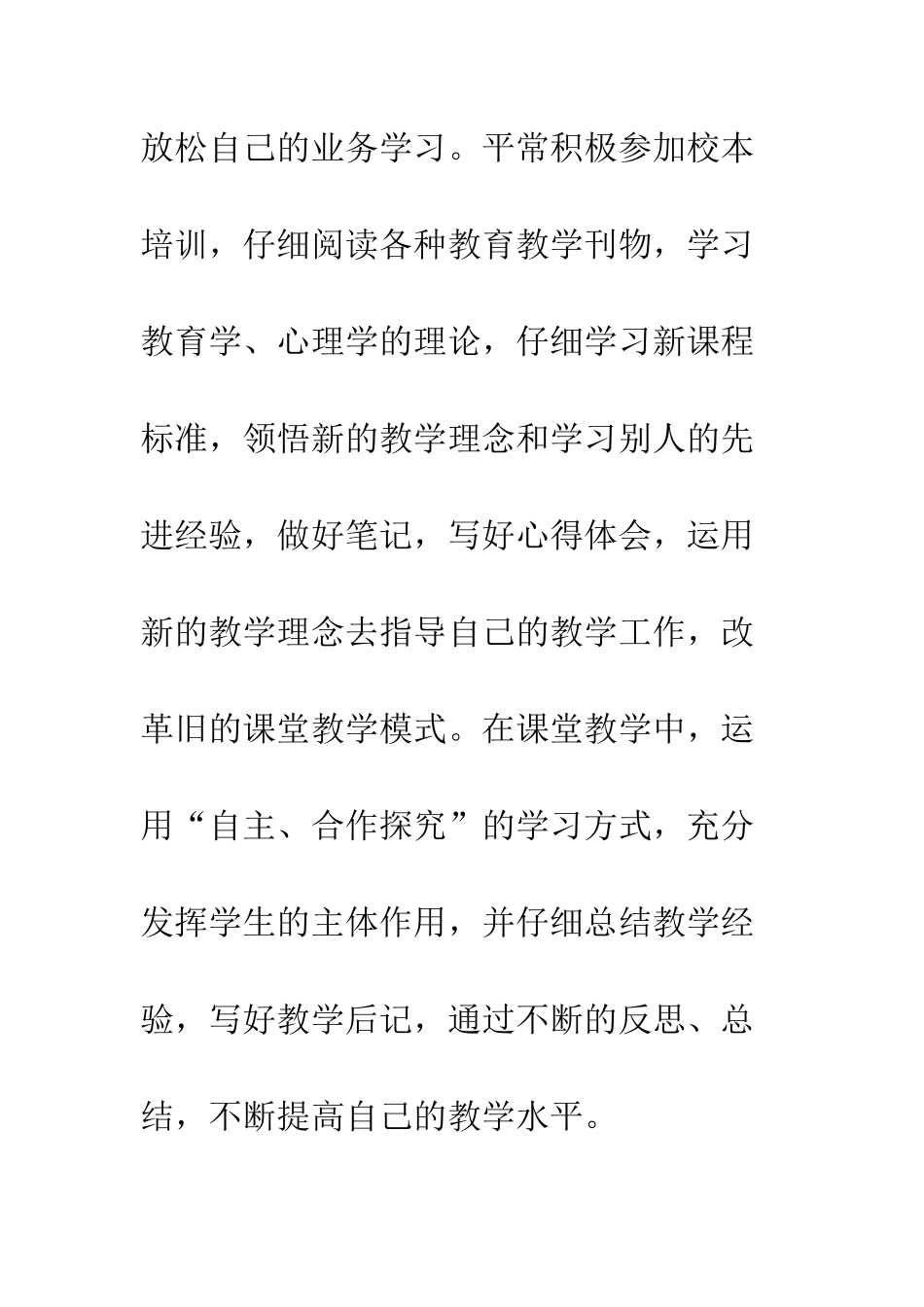 放松自己的业务学习。平常积极参加校本培训，仔细阅读各种教育教学刊物，学习教育学、心理学的理论，仔细学习新课程标准，领悟新的教学理念和学习别人的先进经验，做好笔记，写好心得体会，运用新的教学理念去指导自己的教学工作，改革旧的课堂教学模式。在课堂教学中，运用“自主、合作探究”的学习方式，充分发挥学生的主体作用，并仔细总结教学经验，写好教学后记，通过不断的反思、总结，不断提高自己的教学水平。